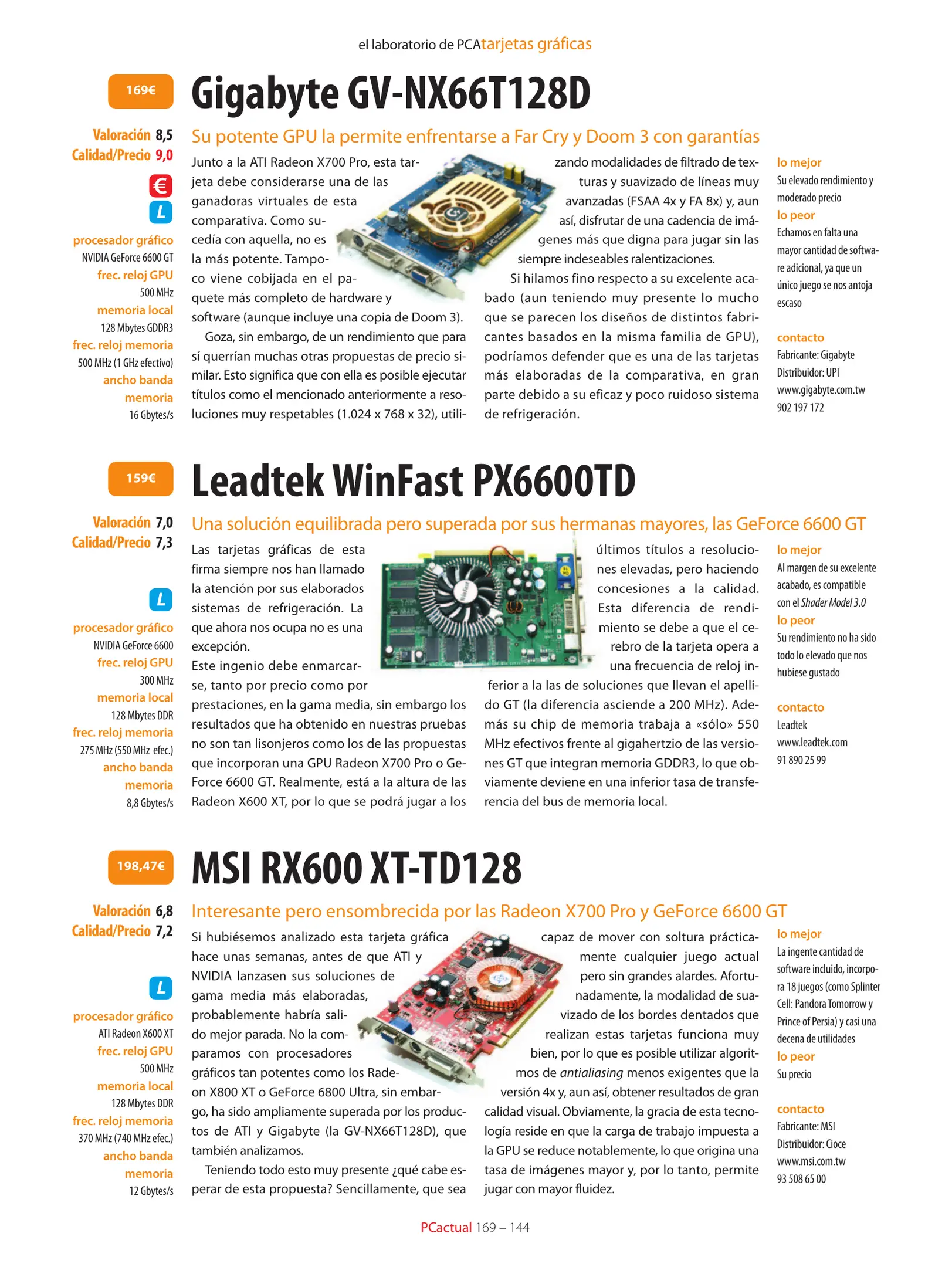 el laboratorio de PCAtarjetas gráficas

169€

Gigabyte GV-NX66T128D

Valoración 8,5
Calidad/Precio 9,0

€
L

procesador gráfico
NVIDIA GeForce 6600 GT
frec. reloj GPU
500 MHz
memoria local
128 Mbytes GDDR3
frec. reloj memoria
500 MHz (1 GHz efectivo)
ancho banda memoria
16 Gbytes/s

Su potente GPU la permite enfrentarse a Far Cry y Doom 3 con garantías

Junto a la ATI Radeon X700 Pro, esta tarjeta debe considerarse una de las ganadoras virtuales de esta comparativa. Como sucedía con aquella, no es la más potente. Tampoco viene cobijada en el paquete más completo de hardware y software (aunque incluye una copia de Doom 3).

Goza, sin embargo, de un rendimiento que para sí querrían muchas otras propuestas de precio similar. Esto significa que con ella es posible ejecutar títulos como el mencionado anteriormente a resoluciones muy respetables (1.024 x 768 x 32), utilizando modalidades de filtrado de texturas y suavizado de líneas muy avanzadas (FSAA 4x y FA 8x) y, aun así, disfrutar de una cadencia de imágenes más que digna para jugar sin las siempre indeseables ralentizaciones.

Si hilamos fino respecto a su excelente acabado (aun teniendo muy presente lo mucho que se parecen los diseños de distintos fabricantes basados en la misma familia de GPU), podríamos defender que es una de las tarjetas más elaboradas de la comparativa, en gran parte debido a su eficaz y poco ruidoso sistema de refrigeración.

lo mejor
Su elevado rendimiento y moderado precio
lo peor
Echamos en falta una mayor cantidad de software adicional, ya que un único juego se nos antoja escaso

contacto
Fabricante: Gigabyte
Distribuidor: UPI
www.gigabyte.com.tw
902 197 172

159€

Leadtek WinFast PX6600TD

Valoración 7,0
Calidad/Precio 7,3

L

procesador gráfico
NVIDIA GeForce 6600
frec. reloj GPU
300 MHz
memoria local
128 Mbytes DDR
frec. reloj memoria
275 MHz (550 MHz efec.)
ancho banda memoria
8,8 Gbytes/s

Una solución equilibrada pero superada por sus hermanas mayores, las GeForce 6600 GT

Las tarjetas gráficas de esta firma siempre nos han llamado la atención por sus elaborados sistemas de refrigeración. La que ahora nos ocupa no es una excepción.
Este ingenio debe enmarcarse, tanto por precio como por prestaciones, en la gama media, sin embargo los resultados que ha obtenido en nuestras pruebas no son tan lisonjeros como los de las propuestas que incorporan una GPU Radeon X700 Pro o GeForce 6600 GT. Realmente, está a la altura de las Radeon X600 XT, por lo que se podrá jugar a los últimos títulos a resoluciones elevadas, pero haciendo concesiones a la calidad. Esta diferencia de rendimiento se debe a que el cerebro de la tarjeta opera a una frecuencia de reloj inferior a la las de soluciones que llevan el apellido GT (la diferencia asciende a 200 MHz). Además su chip de memoria trabaja a «sólo» 550 MHz efectivos frente al gigahertzio de las versiones GT que integran memoria GDDR3, lo que obviamente deviene en una inferior tasa de transferencia del bus de memoria local.

lo mejor
Al margen de su excelente acabado, es compatible con el Shader Model 3.0
lo peor
Su rendimiento no ha sido todo lo elevado que nos hubiese gustado

contacto
Leadtek
www.leadtek.com
91 890 25 99

198,47€

MSI RX600 XT-TD128

Valoración 6,8
Calidad/Precio 7,2

L

procesador gráfico
ATI Radeon X600 XT
frec. reloj GPU
500 MHz
memoria local
128 Mbytes DDR
frec. reloj memoria
370 MHz (740 MHz efec.)
ancho banda memoria
12 Gbytes/s

Interesante pero ensombrecida por las Radeon X700 Pro y GeForce 6600 GT

Si hubiésemos analizado esta tarjeta gráfica hace unas semanas, antes de que ATI y NVIDIA lanzasen sus soluciones de gama media más elaboradas, probablemente habría salido mejor parada. No la comparamos con procesadores gráficos tan potentes como los Radeon X800 XT o GeForce 6800 Ultra, sin embargo, ha sido ampliamente superada por los productos de ATI y Gigabyte (la GV-NX66T128D), que también analizamos.

Teniendo todo esto muy presente ¿qué cabe esperar de esta propuesta? Sencillamente, que sea capaz de mover con soltura prácticamente cualquier juego actual pero sin grandes alardes. Afortunadamente, la modalidad de suavizado de los bordes dentados que realizan estas tarjetas funciona muy bien, por lo que es posible utilizar algoritmos de antialiasing menos exigentes que la versión 4x y, aun así, obtener resultados de gran calidad visual. Obviamente, la gracia de esta tecnología reside en que la carga de trabajo impuesta a la GPU se reduce notablemente, lo que origina una tasa de imágenes mayor y, por lo tanto, permite jugar con mayor fluidez.

lo mejor
La ingente cantidad de software incluido, incorpora 18 juegos (como Splinter Cell: Pandora Tomorrow y Prince of Persia) y casi una decena de utilidades
lo peor
Su precio

contacto
Fabricante: MSI
Distribuidor: Cioce
www.msi.com.tw
93 508 65 00

PCactual 169 – 144